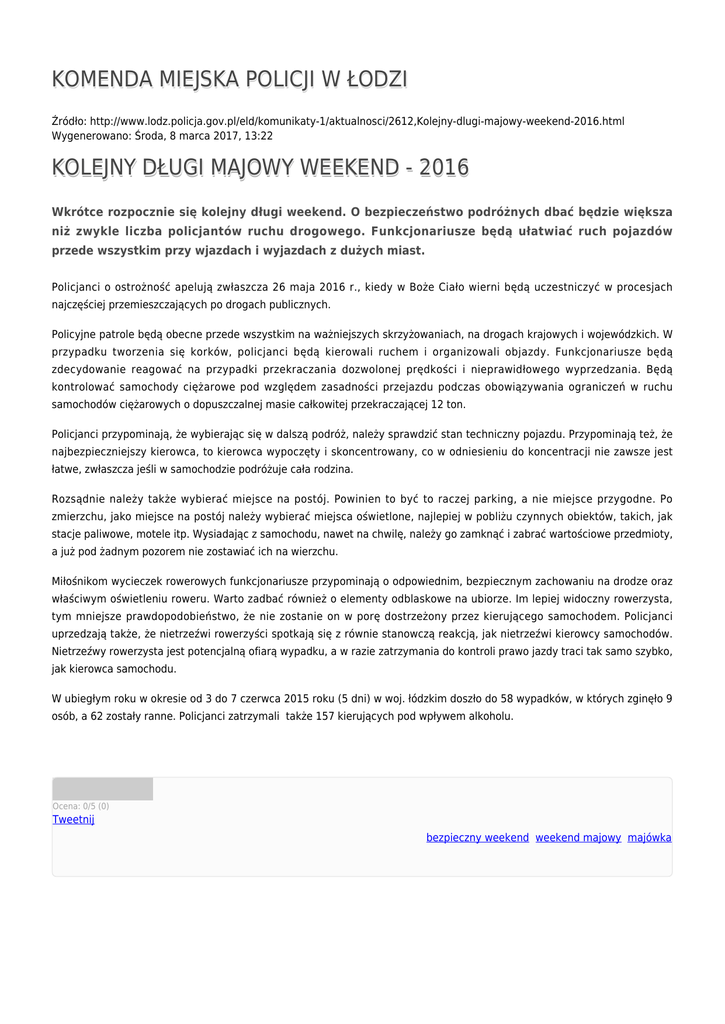 KOMENDA MIEJSKA POLICJI W ŁODZI

Źródło: http://www.lodz.policja.gov.pl/eld/komunikaty-1/aktualnosci/2612,Kolejny-dlugi-majowy-weekend-2016.html
Wygenerowano: Środa, 8 marca 2017, 13:22

KOLEJNY DŁUGI MAJOWY WEEKEND - 2016

Wkrótce rozpocznie się kolejny długi weekend. O bezpieczeństwo podróżnych dbać będzie większa niż zwykle liczba policjantów ruchu drogowego. Funkcjonariusze będą ułatwiać ruch pojazdów przede wszystkim przy wjazdach i wyjazdach z dużych miast.

Policjanci o ostrożność apelują zwłaszcza 26 maja 2016 r., kiedy w Boże Ciało wierni będą uczestniczyć w procesjach najczęściej przemieszczających po drogach publicznych.

Policyjne patrole będą obecne przede wszystkim na ważniejszych skrzyżowaniach, na drogach krajowych i wojewódzkich. W przypadku tworzenia się korków, policjanci będą kierowali ruchem i organizowali objazdy. Funkcjonariusze będą zdecydowanie reagować na przypadki przekraczania dozwolonej prędkości i nieprawidłowego wyprzedzania. Będą kontrolować samochody ciężarowe pod względem zasadności przejazdu podczas obowiązywania ograniczeń w ruchu samochodów ciężarowych o dopuszczalnej masie całkowitej przekraczającej 12 ton.

Policjanci przypominają, że wybierając się w dalszą podróż, należy sprawdzić stan techniczny pojazdu. Przypominają też, że najbezpieczniejszy kierowca, to kierowca wypoczęty i skoncentrowany, co w odniesieniu do koncentracji nie zawsze jest łatwe, zwłaszcza jeśli w samochodzie podróżuje cała rodzina.

Rozsądnie należy także wybierać miejsce na postój. Powinien to być to raczej parking, a nie miejsce przygodne. Po zmierzchu, jako miejsce na postój należy wybierać miejsca oświetlone, najlepiej w pobliżu czynnych obiektów, takich, jak stacje paliwowe, motele itp. Wysiadając z samochodu, nawet na chwilę, należy go zamknąć i zabrać wartościowe przedmioty, a już pod żadnym pozorem nie zostawiać ich na wierzchu.

Miłośnikom wycieczek rowerowych funkcjonariusze przypominają o odpowiednim, bezpiecznym zachowaniu na drodze oraz właściwym oświetleniu roweru. Warto zadbać również o elementy odblaskowe na ubiorze. Im lepiej widoczny rowerzysta, tym mniejsze prawdopodobieństwo, że nie zostanie on w porę dostrzeżony przez kierującego samochodem. Policjanci uprzedzają także, że nietrzeźwi rowerzyści spotkają się z równie stanowczą reakcją, jak nietrzeźwi kierowcy samochodów. Nietrzeźwy rowerzysta jest potencjalną ofiarą wypadku, a w razie zatrzymania do kontroli prawo jazdy traci tak samo szybko, jak kierowca samochodu.

W ubiegłym roku w okresie od 3 do 7 czerwca 2015 roku (5 dni) w woj. łódzkim doszło do 58 wypadków, w których zginęło 9 osób, a 62 zostały ranne. Policjanci zatrzymali także 157 kierujących pod wpływem alkoholu.

Ocena: 0/5 (0)
Tweetnij

bezpieczny weekend weekend majowy majówka